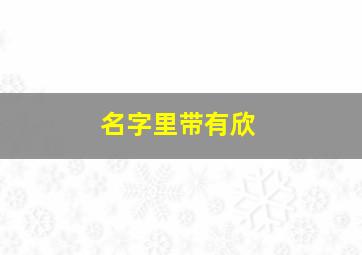 名字里带有欣